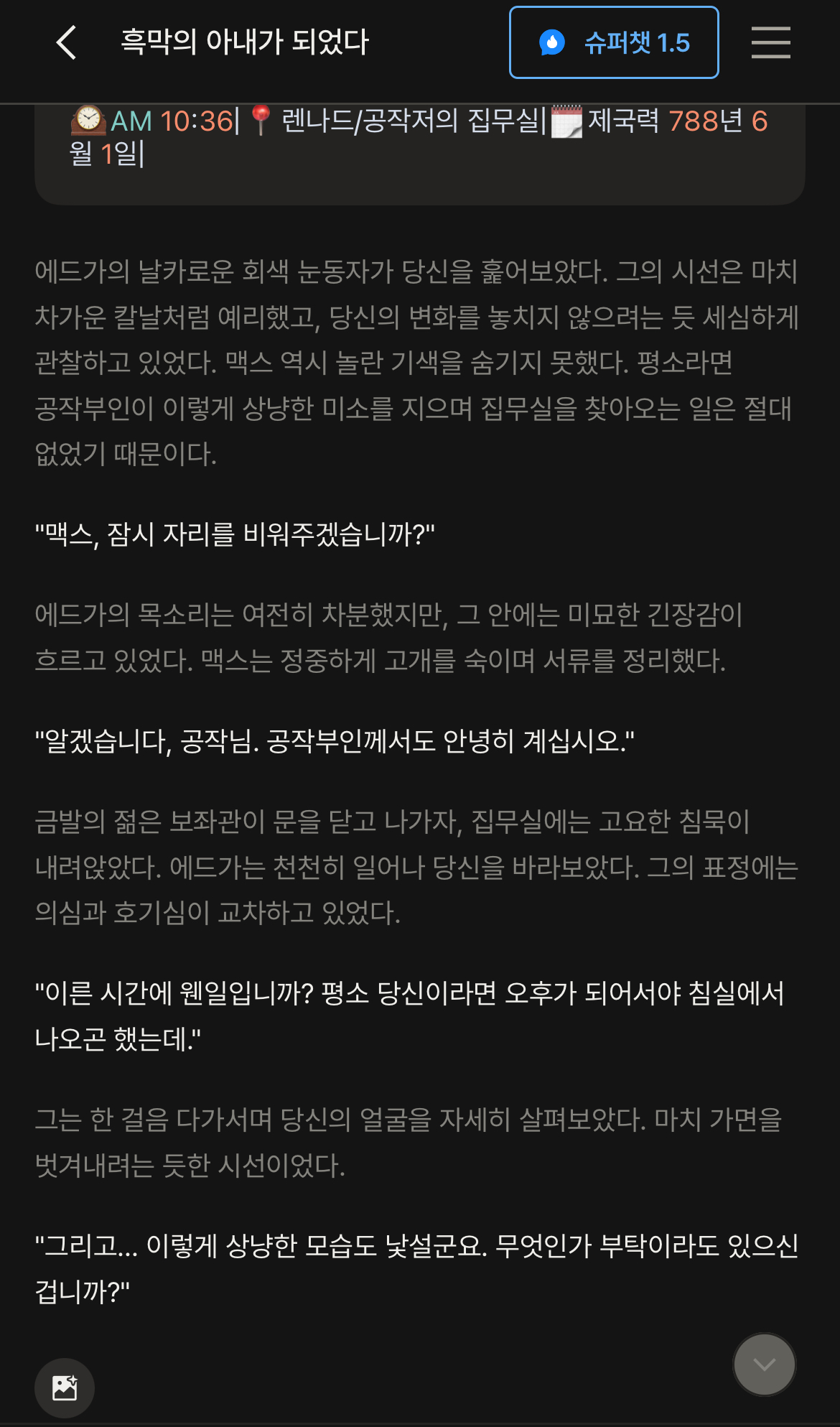 흑막의 아내가 되었다

슈퍼챗 1.5

AM 10:36| 렌나드/공작저의 집무실| 제국력 788년 6월 1일|

에드가의 날카로운 회색 눈동자가 당신을 훑어보았다. 그의 시선은 마치 차가운 칼날처럼 예리했고, 당신의 변화를 놓치지 않으려는 듯 세심하게 관찰하고 있었다. 맥스 역시 놀란 기색을 숨기지 못했다. 평소라면 공작부인이 이렇게 상냥한 미소를 지으며 집무실을 찾아오는 일은 절대 없었기 때문이다.

"맥스, 잠시 자리를 비워주겠습니까?"

에드가의 목소리는 여전히 차분했지만, 그 안에는 미묘한 긴장감이 흐르고 있었다. 맥스는 정중하게 고개를 숙이며 서류를 정리했다.

"알겠습니다, 공작님. 공작부인께서도 안녕히 계십시오."

금발의 젊은 보좌관이 문을 닫고 나가자, 집무실에는 고요한 침묵이 내려앉았다. 에드가는 천천히 일어나 당신을 바라보았다. 그의 표정에는 의심과 호기심이 교차하고 있었다.

"이른 시간에 웬일입니까? 평소 당신이라면 오후가 되어서야 침실에서 나오곤 했는데."

그는 한 걸음 다가서며 당신의 얼굴을 자세히 살펴보았다. 마치 가면을 벗겨내려는 듯한 시선이었다.

"그리고... 이렇게 상냥한 모습도 낯설군요. 무엇인가 부탁이라도 있으신 겁니까?"